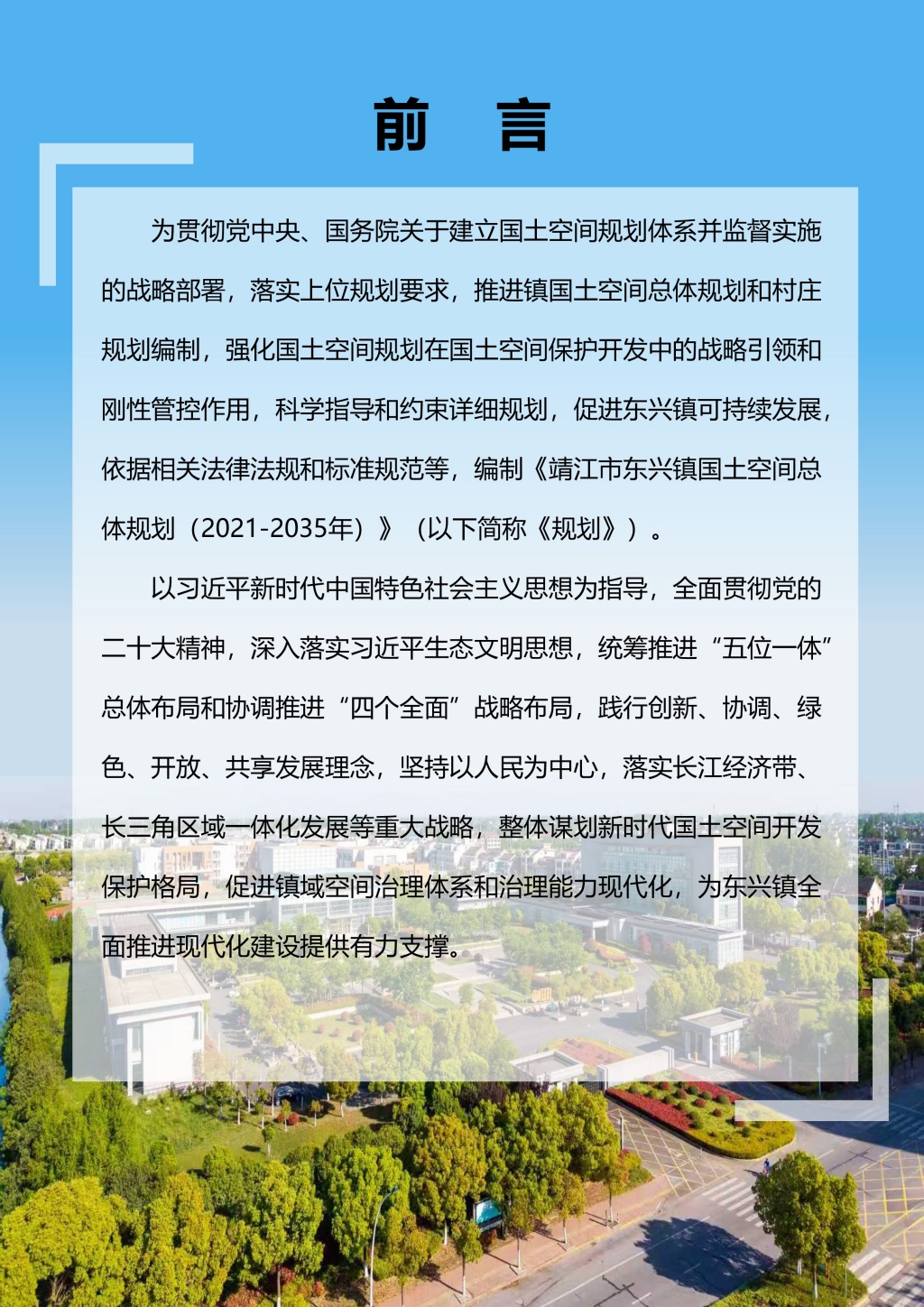 前　言

为贯彻党中央、国务院关于建立国土空间规划体系并监督实施的战略部署，落实上位规划要求，推进镇国土空间总体规划和村庄规划编制，强化国土空间规划在国土空间保护开发中的战略引领和刚性管控作用，科学指导和约束详细规划，促进东兴镇可持续发展，依据相关法律法规和标准规范等，编制《靖江市东兴镇国土空间总体规划（2021-2035年）》（以下简称《规划》）。

以习近平新时代中国特色社会主义思想为指导，全面贯彻党的二十大精神，深入落实习近平生态文明思想，统筹推进“五位一体”总体布局和协调推进“四个全面”战略布局，践行创新、协调、绿色、开放、共享发展理念，坚持以人民为中心，落实长江经济带、长三角区域一体化发展等重大战略，整体谋划新时代国土空间开发保护格局，促进镇域空间治理体系和治理能力现代化，为东兴镇全面推进现代化建设提供有力支撑。